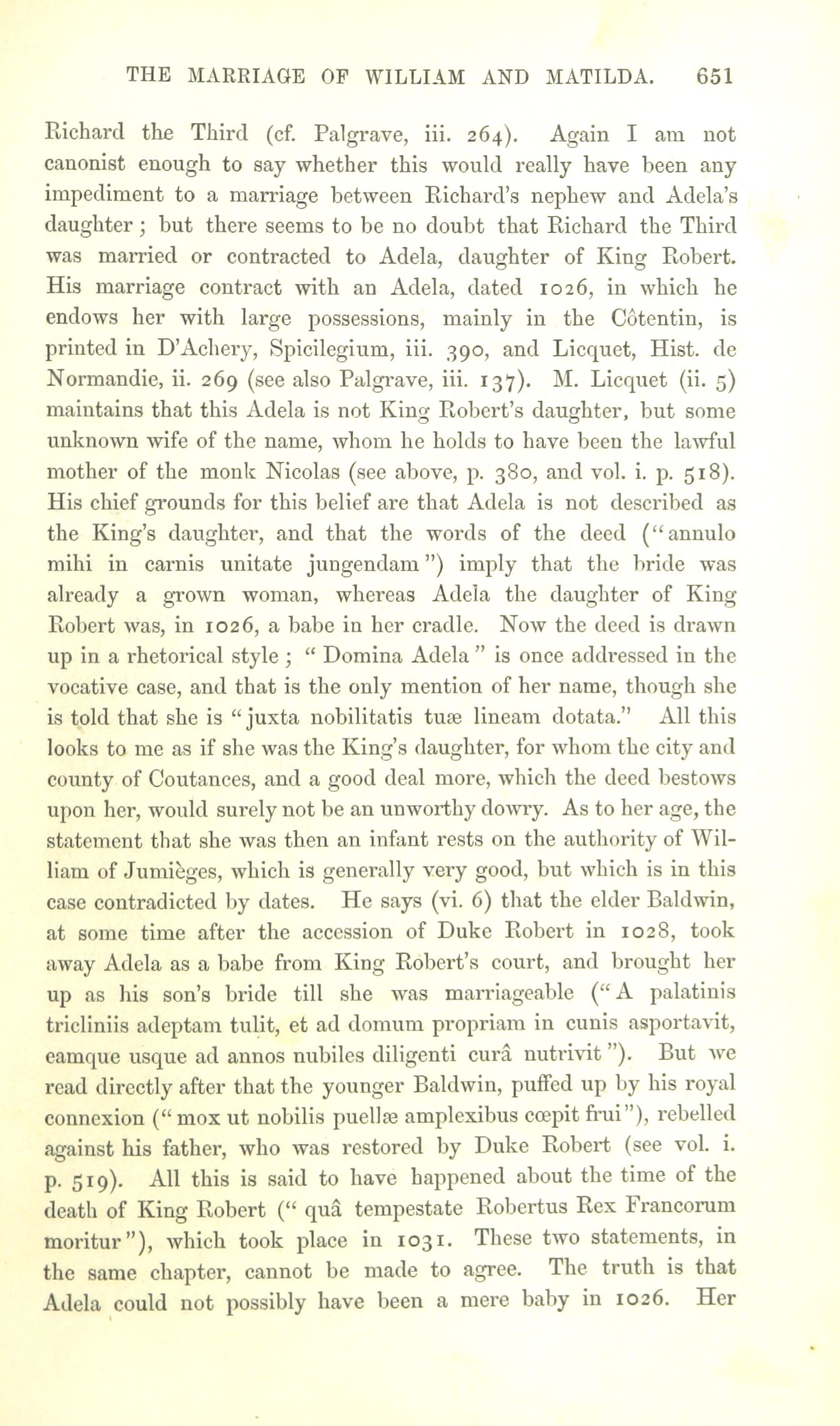 THE MARRIAGE OF WILLIAM AND MATILDA. 651

Richard the Third (cf. Palgrave, iii. 264). Again I am not canonist enough to say whether this would really have been any impediment to a marriage between Richard's nephew and Adela's daughter; but there seems to be no doubt that Richard the Third was married or contracted to Adela, daughter of King Robert. His marriage contract with an Adela, dated 1026, in which he endows her with large possessions, mainly in the Côtentin, is printed in D'Achery, Spicilegium, iii. 390, and Licquet, Hist. de Normandie, ii. 269 (see also Palgrave, iii. 137). M. Licquet (ii. 5) maintains that this Adela is not King Robert's daughter, but some unknown wife of the name, whom he holds to have been the lawful mother of the monk Nicolas (see above, p. 380, and vol. i. p. 518). His chief grounds for this belief are that Adela is not described as the King's daughter, and that the words of the deed ("annulo mihi in carnis unitate jungendam") imply that the bride was already a grown woman, whereas Adela the daughter of King Robert was, in 1026, a babe in her cradle. Now the deed is drawn up in a rhetorical style; "Domina Adela" is once addressed in the vocative case, and that is the only mention of her name, though she is told that she is "juxta nobilitatis tuæ lineam dotata." All this looks to me as if she was the King's daughter, for whom the city and county of Coutances, and a good deal more, which the deed bestows upon her, would surely not be an unworthy dowry. As to her age, the statement that she was then an infant rests on the authority of William of Jumièges, which is generally very good, but which is in this case contradicted by dates. He says (vi. 6) that the elder Baldwin, at some time after the accession of Duke Robert in 1028, took away Adela as a babe from King Robert's court, and brought her up as his son's bride till she was marriageable ("A palatinis tricliniis adeptam tulit, et ad domum propriam in cunis asportavit, eamque usque ad annos nubiles diligenti curâ nutrivit"). But we read directly after that the younger Baldwin, puffed up by his royal connexion ("mox ut nobilis puellæ amplexibus cœpit frui"), rebelled against his father, who was restored by Duke Robert (see vol. i. p. 519). All this is said to have happened about the time of the death of King Robert ("quâ tempestate Robertus Rex Francorum moritur"), which took place in 1031. These two statements, in the same chapter, cannot be made to agree. The truth is that Adela could not possibly have been a mere baby in 1026. Her